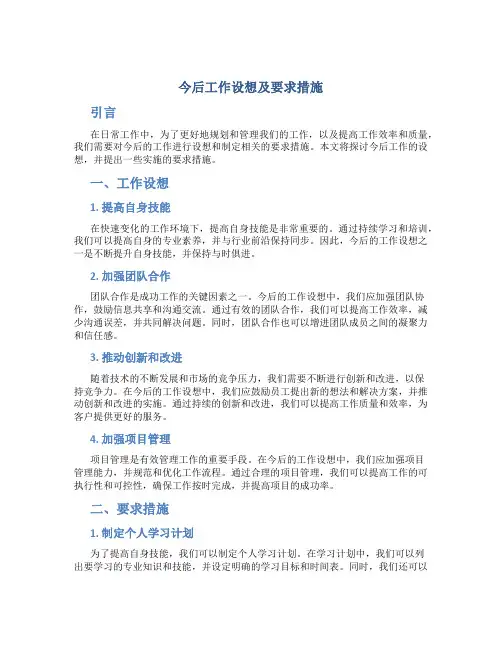 今后工作设想及要求措施

引言

在日常工作中，为了更好地规划和管理我们的工作，以及提高工作效率和质量，我们需要对今后的工作进行设想和制定相关的要求措施。本文将探讨今后工作的设想，并提出一些实施的要求措施。

一、工作设想

1. 提高自身技能

在快速变化的工作环境下，提高自身技能是非常重要的。通过持续学习和培训，我们可以提高自身的专业素养，并与行业前沿保持同步。因此，今后的工作设想之一是不断提升自身技能，并保持与时俱进。

2. 加强团队合作

团队合作是成功工作的关键因素之一。今后的工作设想中，我们应加强团队协作，鼓励信息共享和沟通交流。通过有效的团队合作，我们可以提高工作效率，减少沟通误差，并共同解决问题。同时，团队合作也可以增进团队成员之间的凝聚力和信任感。

3. 推动创新和改进

随着技术的不断发展和市场的竞争压力，我们需要不断进行创新和改进，以保持竞争力。在今后的工作设想中，我们应鼓励员工提出新的想法和解决方案，并推动创新和改进的实施。通过持续的创新和改进，我们可以提高工作质量和效率，为客户提供更好的服务。

4. 加强项目管理

项目管理是有效管理工作的重要手段。在今后的工作设想中，我们应加强项目管理能力，并规范和优化工作流程。通过合理的项目管理，我们可以提高工作的可执行性和可控性，确保工作按时完成，并提高项目的成功率。

二、要求措施

1. 制定个人学习计划

为了提高自身技能，我们可以制定个人学习计划。在学习计划中，我们可以列出要学习的专业知识和技能，并设定明确的学习目标和时间表。同时，我们还可以